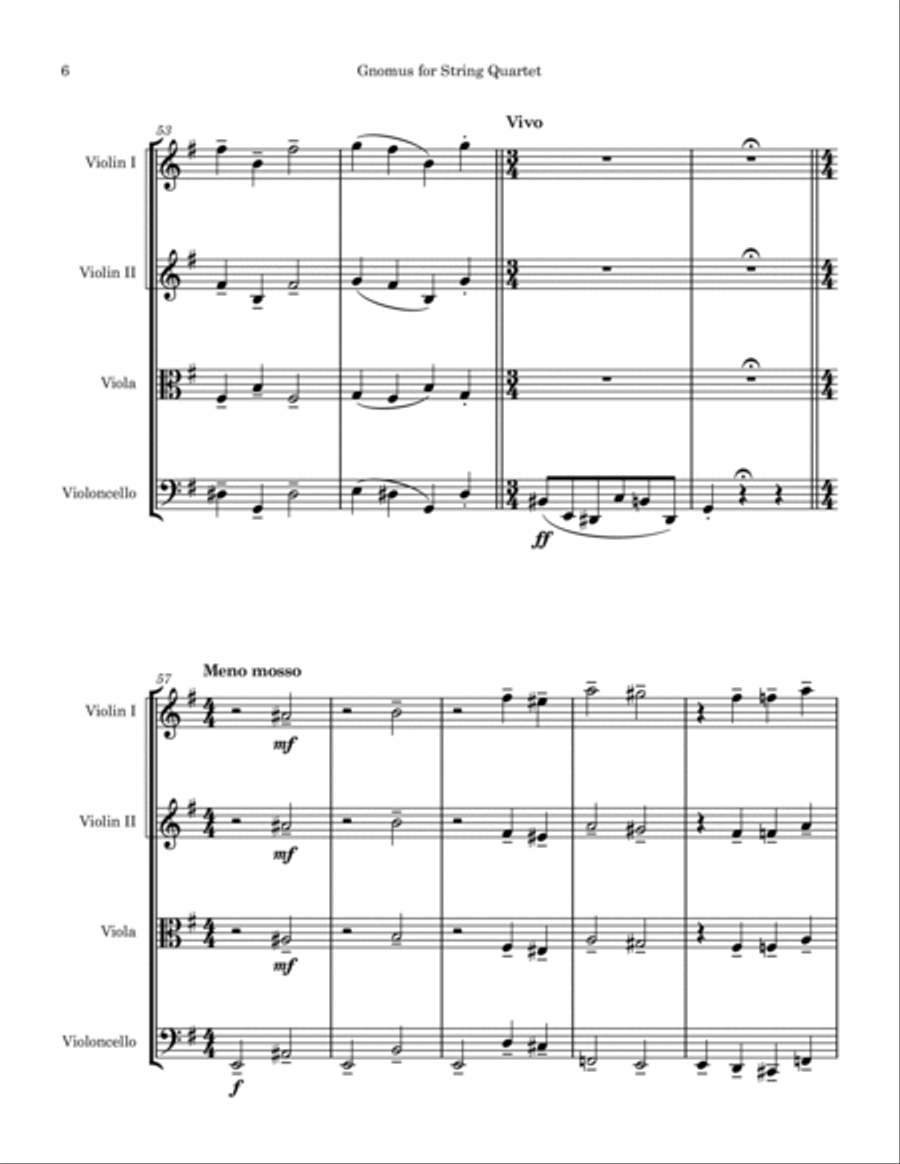 6 Gnomus for String Quartet

53

Vivo

Violin I

Violin II

Viola

Violoncello

ff

57

Meno mosso

Violin I

mf

Violin II

mf

Viola

mf

Violoncello

f